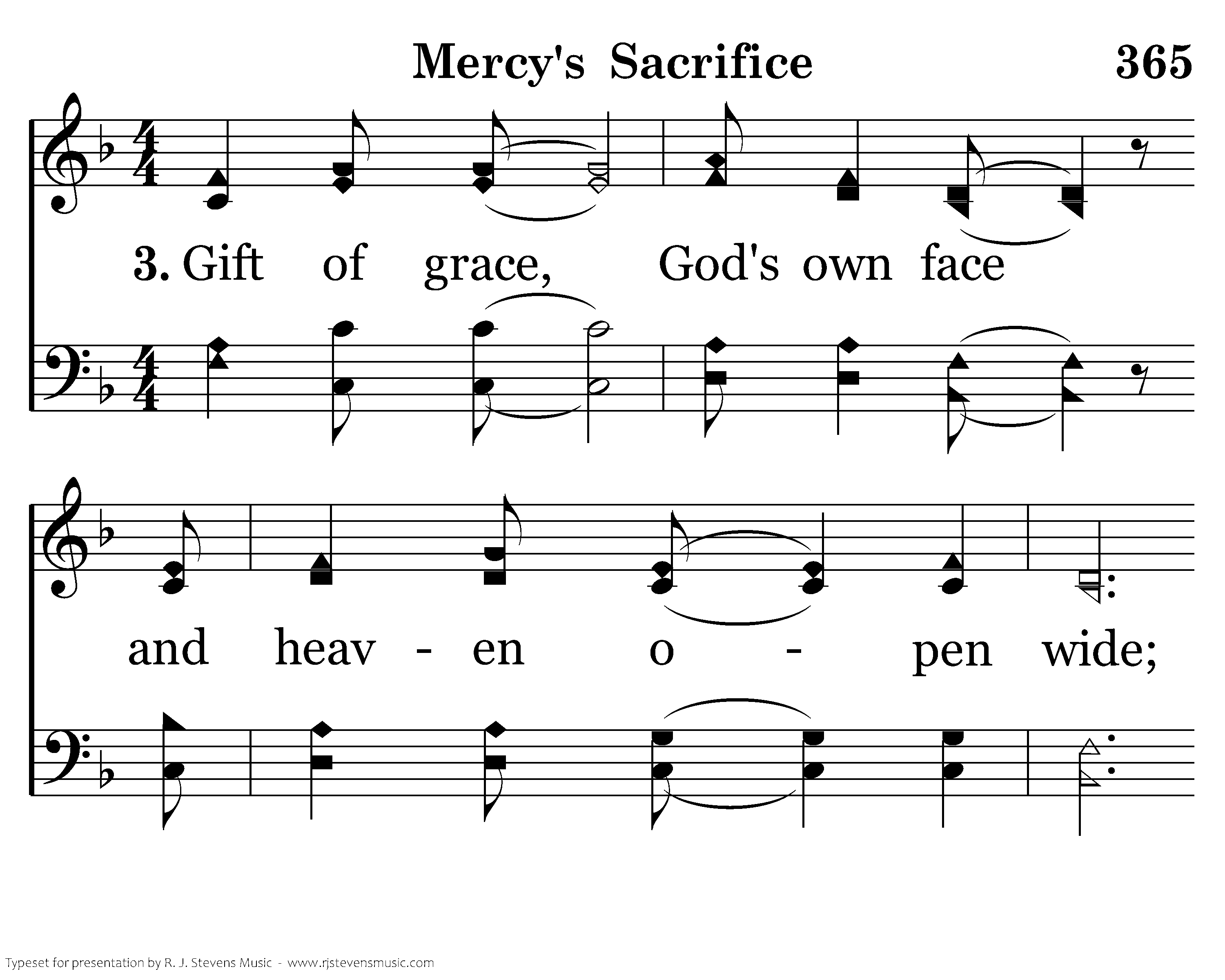 Mercy's Sacrifice 365

3. Gift of grace, God's own face

and heav - en o - pen wide;

Typeset for presentation by R. J. Stevens Music - www.rjstevensmusic.com